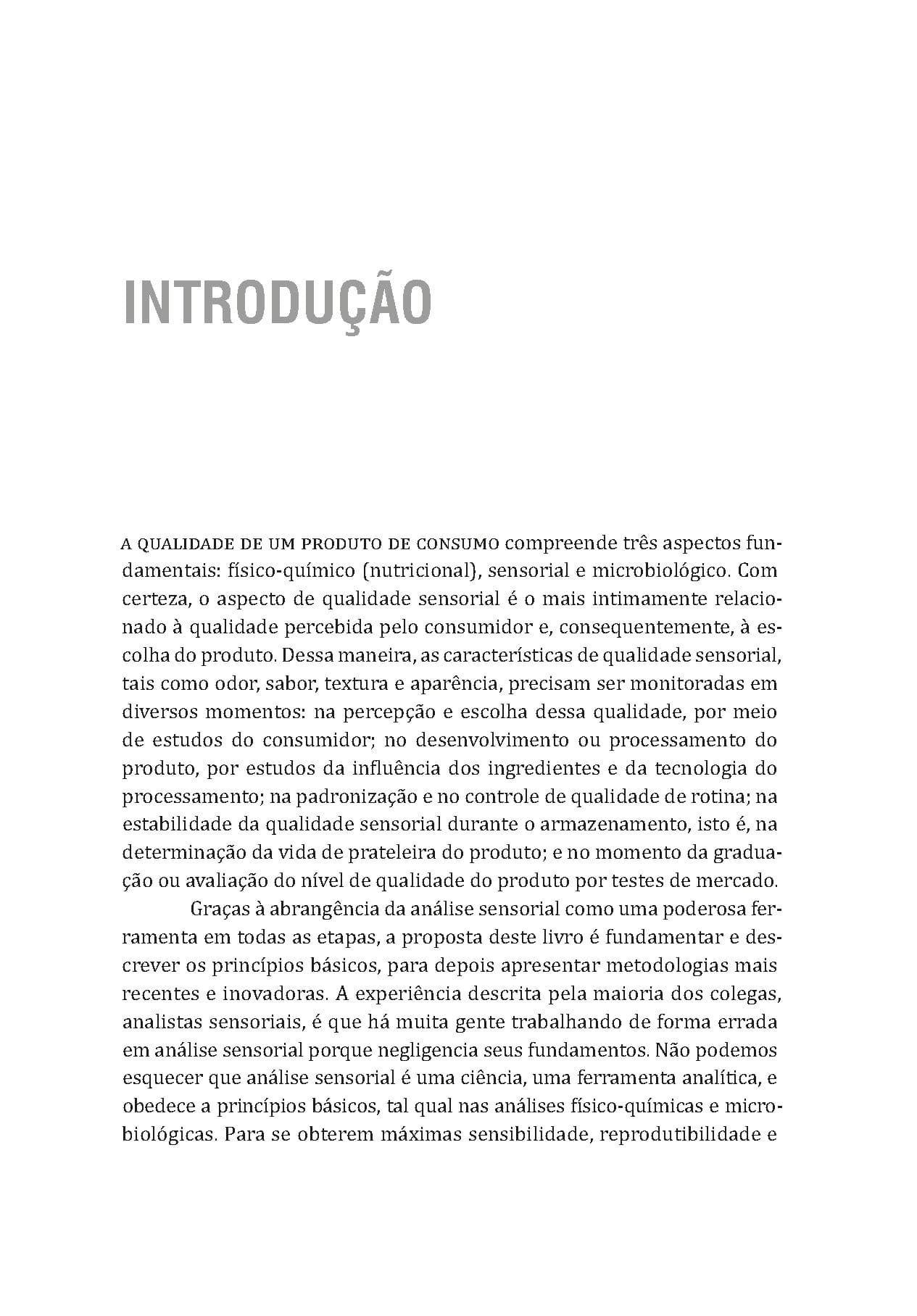 INTRODUÇÃO

A QUALIDADE DE UM PRODUTO DE CONSUMO compreende três aspectos fundamentais: físico-químico (nutricional), sensorial e microbiológico. Com certeza, o aspecto de qualidade sensorial é o mais intimamente relacionado à qualidade percebida pelo consumidor e, consequentemente, à escolha do produto. Dessa maneira, as características de qualidade sensorial, tais como odor, sabor, textura e aparência, precisam ser monitoradas em diversos momentos: na percepção e escolha dessa qualidade, por meio de estudos do consumidor; no desenvolvimento ou processamento do produto, por estudos da influência dos ingredientes e da tecnologia do processamento; na padronização e no controle de qualidade de rotina; na estabilidade da qualidade sensorial durante o armazenamento, isto é, na determinação da vida de prateleira do produto; e no momento da graduação ou avaliação do nível de qualidade do produto por testes de mercado.

Graças à abrangência da análise sensorial como uma poderosa ferramenta em todas as etapas, a proposta deste livro é fundamentar e descrever os princípios básicos, para depois apresentar metodologias mais recentes e inovadoras. A experiência descrita pela maioria dos colegas, analistas sensoriais, é que há muita gente trabalhando de forma errada em análise sensorial porque negligencia seus fundamentos. Não podemos esquecer que análise sensorial é uma ciência, uma ferramenta analítica, e obedece a princípios básicos, tal qual nas análises físico-químicas e microbiológicas. Para se obterem máximas sensibilidade, reprodutibilidade e